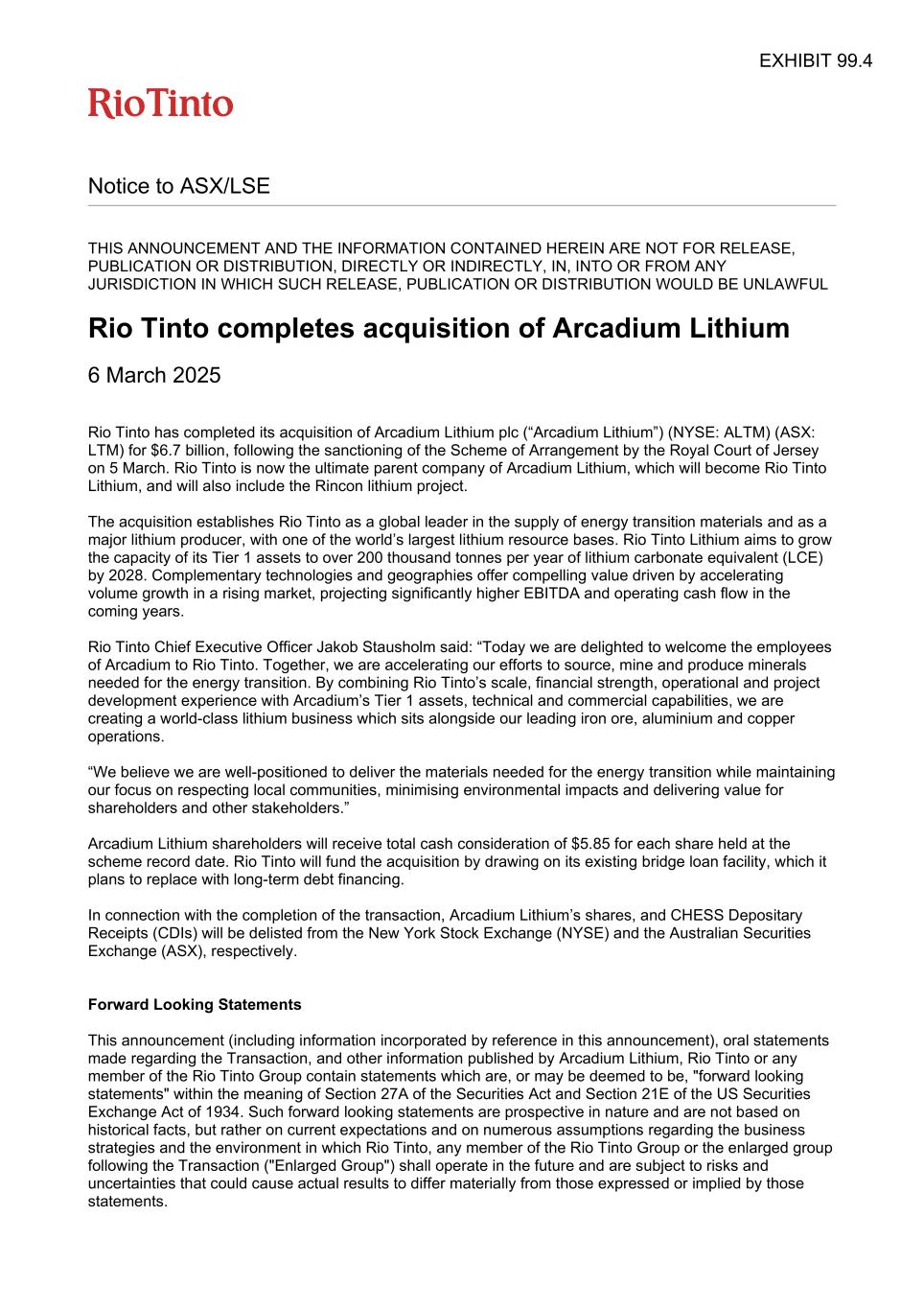 EXHIBIT 99.4

RioTinto

Notice to ASX/LSE

THIS ANNOUNCEMENT AND THE INFORMATION CONTAINED HEREIN ARE NOT FOR RELEASE, PUBLICATION OR DISTRIBUTION, DIRECTLY OR INDIRECTLY, IN, INTO OR FROM ANY JURISDICTION IN WHICH SUCH RELEASE, PUBLICATION OR DISTRIBUTION WOULD BE UNLAWFUL

Rio Tinto completes acquisition of Arcadium Lithium

6 March 2025

Rio Tinto has completed its acquisition of Arcadium Lithium plc (“Arcadium Lithium”) (NYSE: ALTM) (ASX: LTM) for $6.7 billion, following the sanctioning of the Scheme of Arrangement by the Royal Court of Jersey on 5 March. Rio Tinto is now the ultimate parent company of Arcadium Lithium, which will become Rio Tinto Lithium, and will also include the Rincon lithium project.

The acquisition establishes Rio Tinto as a global leader in the supply of energy transition materials and as a major lithium producer, with one of the world’s largest lithium resource bases. Rio Tinto Lithium aims to grow the capacity of its Tier 1 assets to over 200 thousand tonnes per year of lithium carbonate equivalent (LCE) by 2028. Complementary technologies and geographies offer compelling value driven by accelerating volume growth in a rising market, projecting significantly higher EBITDA and operating cash flow in the coming years.

Rio Tinto Chief Executive Officer Jakob Stausholm said: “Today we are delighted to welcome the employees of Arcadium to Rio Tinto. Together, we are accelerating our efforts to source, mine and produce minerals needed for the energy transition. By combining Rio Tinto’s scale, financial strength, operational and project development experience with Arcadium’s Tier 1 assets, technical and commercial capabilities, we are creating a world-class lithium business which sits alongside our leading iron ore, aluminium and copper operations.

“We believe we are well-positioned to deliver the materials needed for the energy transition while maintaining our focus on respecting local communities, minimising environmental impacts and delivering value for shareholders and other stakeholders.”

Arcadium Lithium shareholders will receive total cash consideration of $5.85 for each share held at the scheme record date. Rio Tinto will fund the acquisition by drawing on its existing bridge loan facility, which it plans to replace with long-term debt financing.

In connection with the completion of the transaction, Arcadium Lithium’s shares, and CHESS Depositary Receipts (CDIs) will be delisted from the New York Stock Exchange (NYSE) and the Australian Securities Exchange (ASX), respectively.

Forward Looking Statements

This announcement (including information incorporated by reference in this announcement), oral statements made regarding the Transaction, and other information published by Arcadium Lithium, Rio Tinto or any member of the Rio Tinto Group contain statements which are, or may be deemed to be, "forward looking statements" within the meaning of Section 27A of the Securities Act and Section 21E of the US Securities Exchange Act of 1934. Such forward looking statements are prospective in nature and are not based on historical facts, but rather on current expectations and on numerous assumptions regarding the business strategies and the environment in which Rio Tinto, any member of the Rio Tinto Group or the enlarged group following the Transaction ("Enlarged Group") shall operate in the future and are subject to risks and uncertainties that could cause actual results to differ materially from those expressed or implied by those statements.